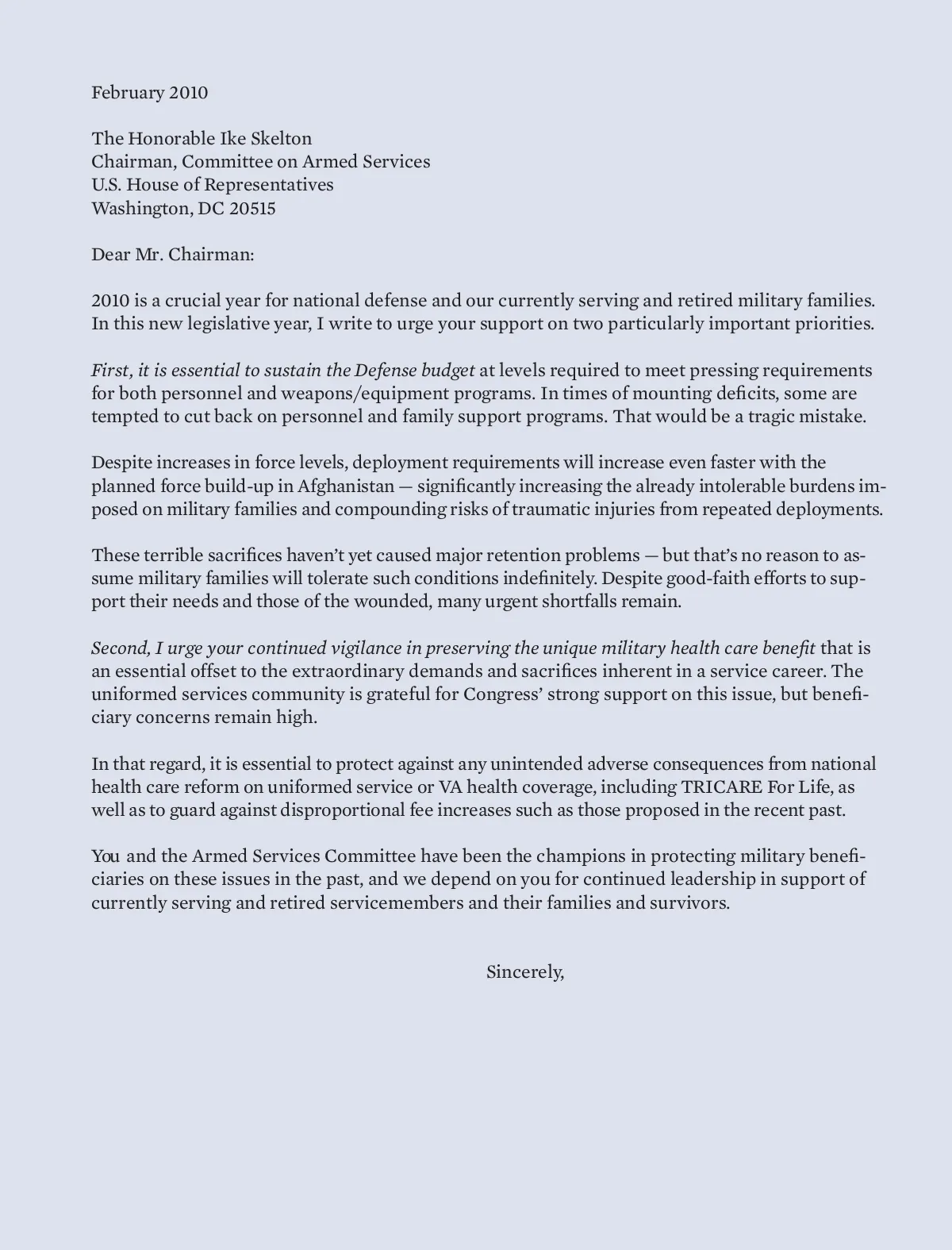 February 2010

The Honorable Ike Skelton
Chairman, Committee on Armed Services
U.S. House of Representatives
Washington, DC 20515

Dear Mr. Chairman:

2010 is a crucial year for national defense and our currently serving and retired military families. In this new legislative year, I write to urge your support on two particularly important priorities.

First, it is essential to sustain the Defense budget at levels required to meet pressing requirements for both personnel and weapons/equipment programs. In times of mounting deficits, some are tempted to cut back on personnel and family support programs. That would be a tragic mistake.

Despite increases in force levels, deployment requirements will increase even faster with the planned force build-up in Afghanistan — significantly increasing the already intolerable burdens imposed on military families and compounding risks of traumatic injuries from repeated deployments.

These terrible sacrifices haven't yet caused major retention problems — but that's no reason to assume military families will tolerate such conditions indefinitely. Despite good-faith efforts to support their needs and those of the wounded, many urgent shortfalls remain.

Second, I urge your continued vigilance in preserving the unique military health care benefit that is an essential offset to the extraordinary demands and sacrifices inherent in a service career. The uniformed services community is grateful for Congress' strong support on this issue, but beneficiary concerns remain high.

In that regard, it is essential to protect against any unintended adverse consequences from national health care reform on uniformed service or VA health coverage, including TRICARE For Life, as well as to guard against disproportional fee increases such as those proposed in the recent past.

You and the Armed Services Committee have been the champions in protecting military beneficiaries on these issues in the past, and we depend on you for continued leadership in support of currently serving and retired servicemembers and their families and survivors.

Sincerely,